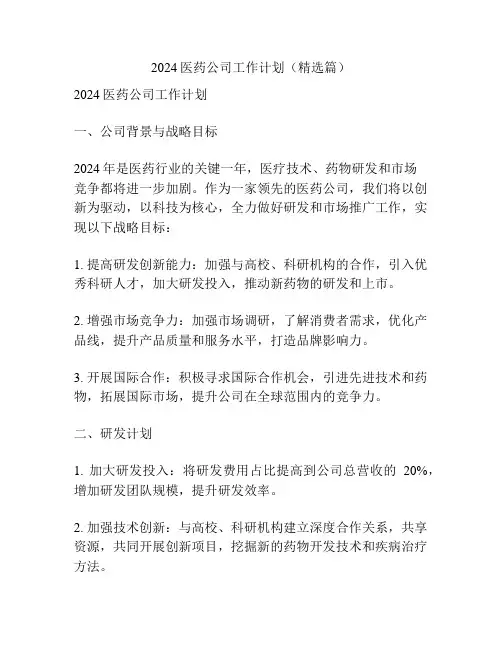 2024 医药公司工作计划（精选篇）

2024 医药公司工作计划

一、公司背景与战略目标

2024 年是医药行业的关键一年，医疗技术、药物研发和市场竞争都将进一步加剧。作为一家领先的医药公司，我们将以创新为驱动，以科技为核心，全力做好研发和市场推广工作，实现以下战略目标：

1. 提高研发创新能力：加强与高校、科研机构的合作，引入优秀科研人才，加大研发投入，推动新药物的研发和上市。

2. 增强市场竞争力：加强市场调研，了解消费者需求，优化产品线，提升产品质量和服务水平，打造品牌影响力。

3. 开展国际合作：积极寻求国际合作机会，引进先进技术和药物，拓展国际市场，提升公司在全球范围内的竞争力。

二、研发计划

1. 加大研发投入：将研发费用占比提高到公司总营收的 20%，增加研发团队规模，提升研发效率。

2. 加强技术创新：与高校、科研机构建立深度合作关系，共享资源，共同开展创新项目，挖掘新的药物开发技术和疾病治疗方法。